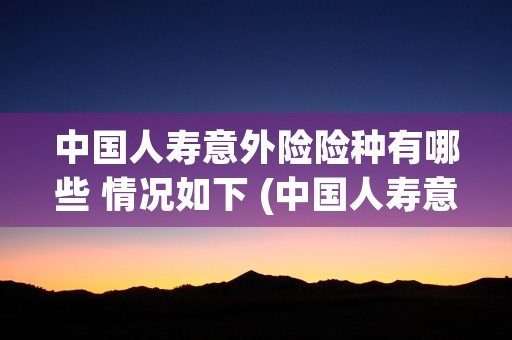 中国人寿意外险险种有哪些 情况如下 (中国人寿意